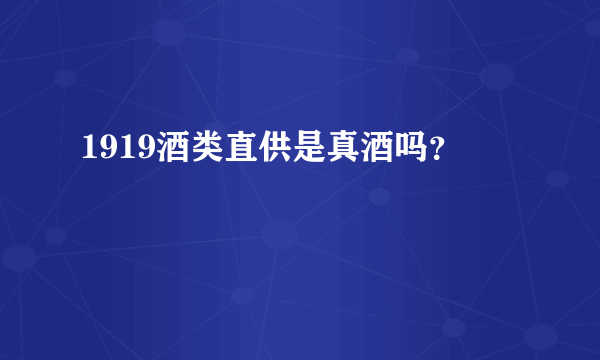 1919酒类直供是真酒吗?